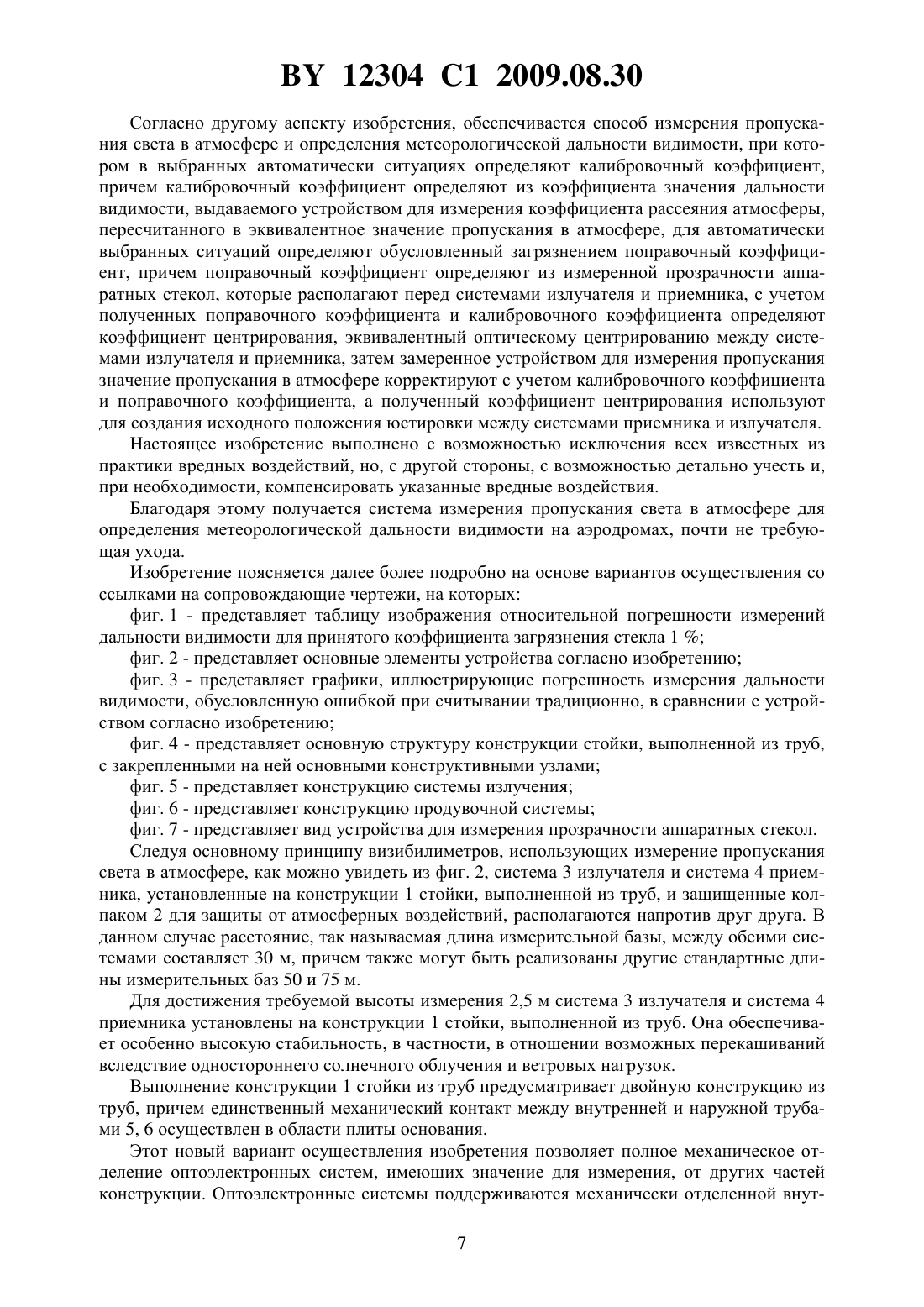 BY 12304 C1 2009.08.30

Согласно другому аспекту изобретения, обеспечивается способ измерения пропускания света в атмосфере и определения метеорологической дальности видимости, при котором в выбранных автоматически ситуациях определяют калибровочный коэффициент, причем калибровочный коэффициент определяют из коэффициента значения дальности видимости, выдаваемого устройством для измерения коэффициента рассеяния атмосферы, пересчитанного в эквивалентное значение пропускания в атмосфере, для автоматически выбранных ситуаций определяют обусловленный загрязнением поправочный коэффициент, причем поправочный коэффициент определяют из измеренной прозрачности аппаратных стекол, которые располагают перед системами излучателя и приемника, с учетом полученных поправочного коэффициента и калибровочного коэффициента определяют коэффициент центрирования, эквивалентный оптическому центрированию между системами излучателя и приемника, затем замеренное устройством для измерения пропускания значение пропускания в атмосфере корректируют с учетом калибровочного коэффициента и поправочного коэффициента, а полученный коэффициент центрирования используют для создания исходного положения юстировки между системами приемника и излучателя.

Настоящее изобретение выполнено с возможностью исключения всех известных из практики вредных воздействий, но, с другой стороны, с возможностью детально учесть и, при необходимости, компенсировать указанные вредные воздействия.

Благодаря этому получается система измерения пропускания света в атмосфере для определения метеорологической дальности видимости на аэродромах, почти не требующая ухода.

Изобретение поясняется далее более подробно на основе вариантов осуществления со ссылками на сопровождающие чертежи, на которых:

фиг. 1 - представляет таблицу изображения относительной погрешности измерений дальности видимости для принятого коэффициента загрязнения стекла 1 %;

фиг. 2 - представляет основные элементы устройства согласно изобретению;

фиг. 3 - представляет графики, иллюстрирующие погрешность измерения дальности видимости, обусловленную ошибкой при считывании традиционно, в сравнении с устройством согласно изобретению;

фиг. 4 - представляет основную структуру конструкции стойки, выполненной из труб, с закрепленными на ней основными конструктивными узлами;

фиг. 5 - представляет конструкцию системы излучения;

фиг. 6 - представляет конструкцию продувочной системы;

фиг. 7 - представляет вид устройства для измерения прозрачности аппаратных стекол.

Следуя основному принципу визибилиметров, использующих измерение пропускания света в атмосфере, как можно увидеть из фиг. 2, система 3 излучателя и система 4 приемника, установленные на конструкции 1 стойки, выполненной из труб, и защищенные колпаком 2 для защиты от атмосферных воздействий, располагаются напротив друг друга. В данном случае расстояние, так называемая длина измерительной базы, между обеими системами составляет 30 м, причем также могут быть реализованы другие стандартные длины измерительных баз 50 и 75 м.

Для достижения требуемой высоты измерения 2,5 м система 3 излучателя и система 4 приемника установлены на конструкции 1 стойки, выполненной из труб. Она обеспечивает особенно высокую стабильность, в частности, в отношении возможных перекашиваний вследствие одностороннего солнечного облучения и ветровых нагрузок.

Выполнение конструкции 1 стойки из труб предусматривает двойную конструкцию из труб, причем единственный механический контакт между внутренней и наружной трубами 5, 6 осуществлен в области плиты основания.

Этот новый вариант осуществления изобретения позволяет полное механическое отделение оптоэлектронных систем, имеющих значение для измерения, от других частей конструкции. Оптоэлектронные системы поддерживаются механически отделенной внут-

7